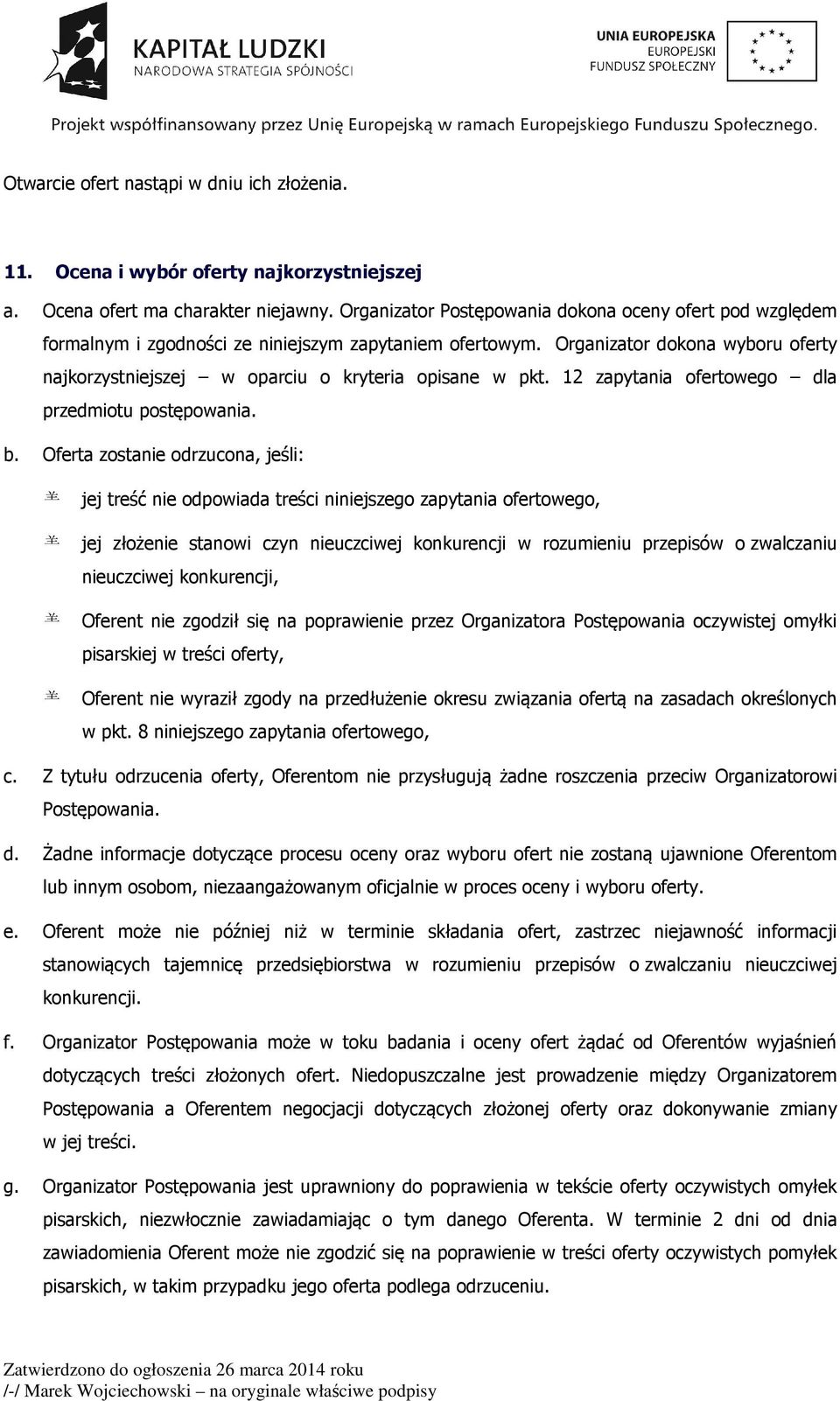 KAPITAŁ LUDZKI
NARODOWA STRATEGIA SPÓJNOŚCI

UNIA EUROPEJSKA
EUROPEJSKI
FUNDUSZ SPOŁECZNY

Projekt współfinansowany przez Unię Europejską w ramach Europejskiego Funduszu Społecznego.

Otwarcie ofert nastąpi w dniu ich złożenia.

11. Ocena i wybór oferty najkorzystniejszej

a. Ocena ofert ma charakter niejawny. Organizator Postępowania dokona oceny ofert pod względem formalnym i zgodności ze niniejszym zapytaniem ofertowym. Organizator dokona wyboru oferty najkorzystniejszej – w oparciu o kryteria opisane w pkt. 12 zapytania ofertowego – dla przedmiotu postępowania.

b. Oferta zostanie odrzucona, jeśli:

jej treść nie odpowiada treści niniejszego zapytania ofertowego,

jej złożenie stanowi czyn nieuczciwej konkurencji w rozumieniu przepisów o zwalczaniu nieuczciwej konkurencji,

Oferent nie zgodził się na poprawienie przez Organizatora Postępowania oczywistej omyłki pisarskiej w treści oferty,

Oferent nie wyraził zgody na przedłużenie okresu związania ofertą na zasadach określonych w pkt. 8 niniejszego zapytania ofertowego,

c. Z tytułu odrzucenia oferty, Oferentom nie przysługują żadne roszczenia przeciw Organizatorowi Postępowania.

d. Żadne informacje dotyczące procesu oceny oraz wyboru ofert nie zostaną ujawnione Oferentom lub innym osobom, niezaangażowanym oficjalnie w proces oceny i wyboru oferty.

e. Oferent może nie później niż w terminie składania ofert, zastrzec niejawność informacji stanowiących tajemnicę przedsiębiorstwa w rozumieniu przepisów o zwalczaniu nieuczciwej konkurencji.

f. Organizator Postępowania może w toku badania i oceny ofert żądać od Oferentów wyjaśnień dotyczących treści złożonych ofert. Niedopuszczalne jest prowadzenie między Organizatorem Postępowania a Oferentem negocjacji dotyczących złożonej oferty oraz dokonywanie zmiany w jej treści.

g. Organizator Postępowania jest uprawniony do poprawienia w tekście oferty oczywistych omyłek pisarskich, niezwłocznie zawiadamiając o tym danego Oferenta. W terminie 2 dni od dnia zawiadomienia Oferent może nie zgodzić się na poprawienie w treści oferty oczywistych pomyłek pisarskich, w takim przypadku jego oferta podlega odrzuceniu.

Zatwierdzono do ogłoszenia 26 marca 2014 roku
/-/ Marek Wojciechowski – na oryginale właściwe podpisy